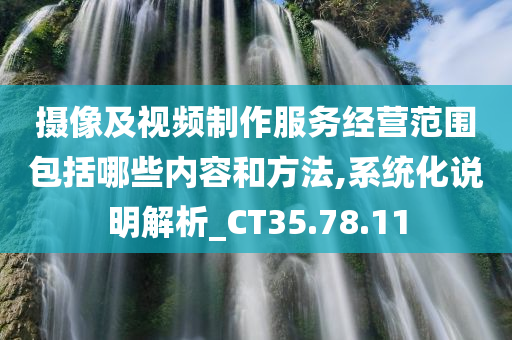 摄像及视频制作服务经营范围包括哪些内容和方法,系统化说明解析_CT35.78.11